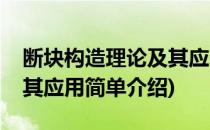 断块构造理论及其应
其应用简单介绍)